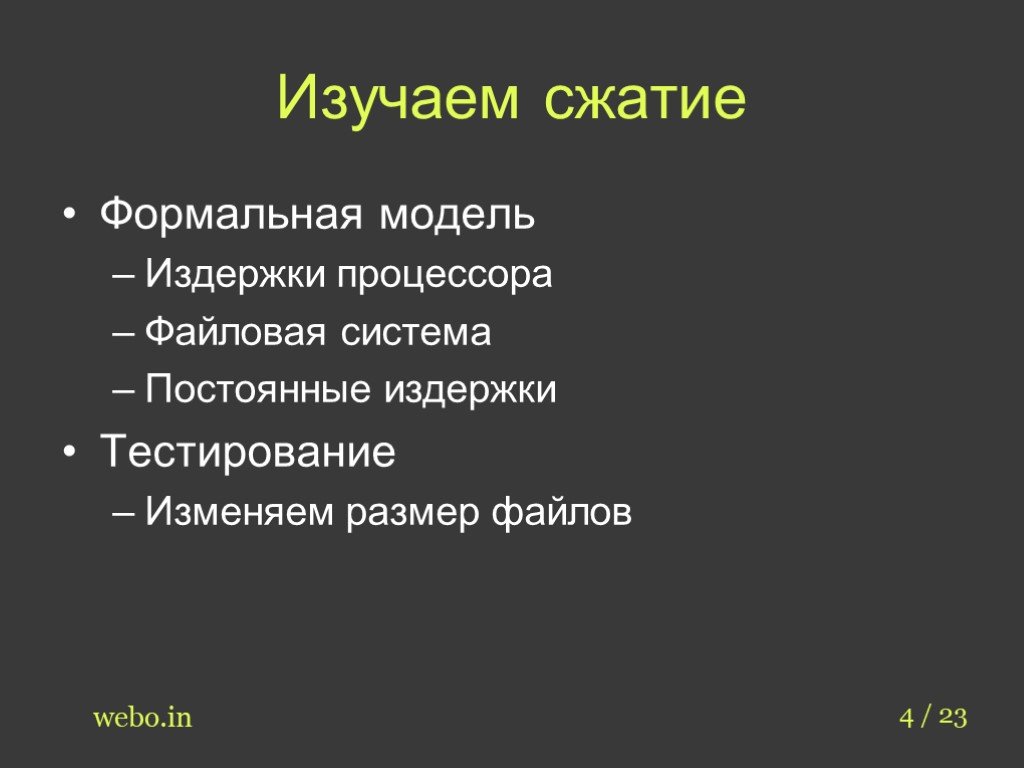 Изучаем сжатие

• Формальная модель
– Издержки процессора
– Файловая система
– Постоянные издержки
• Тестирование
– Изменяем размер файлов

webo.in

4 / 23